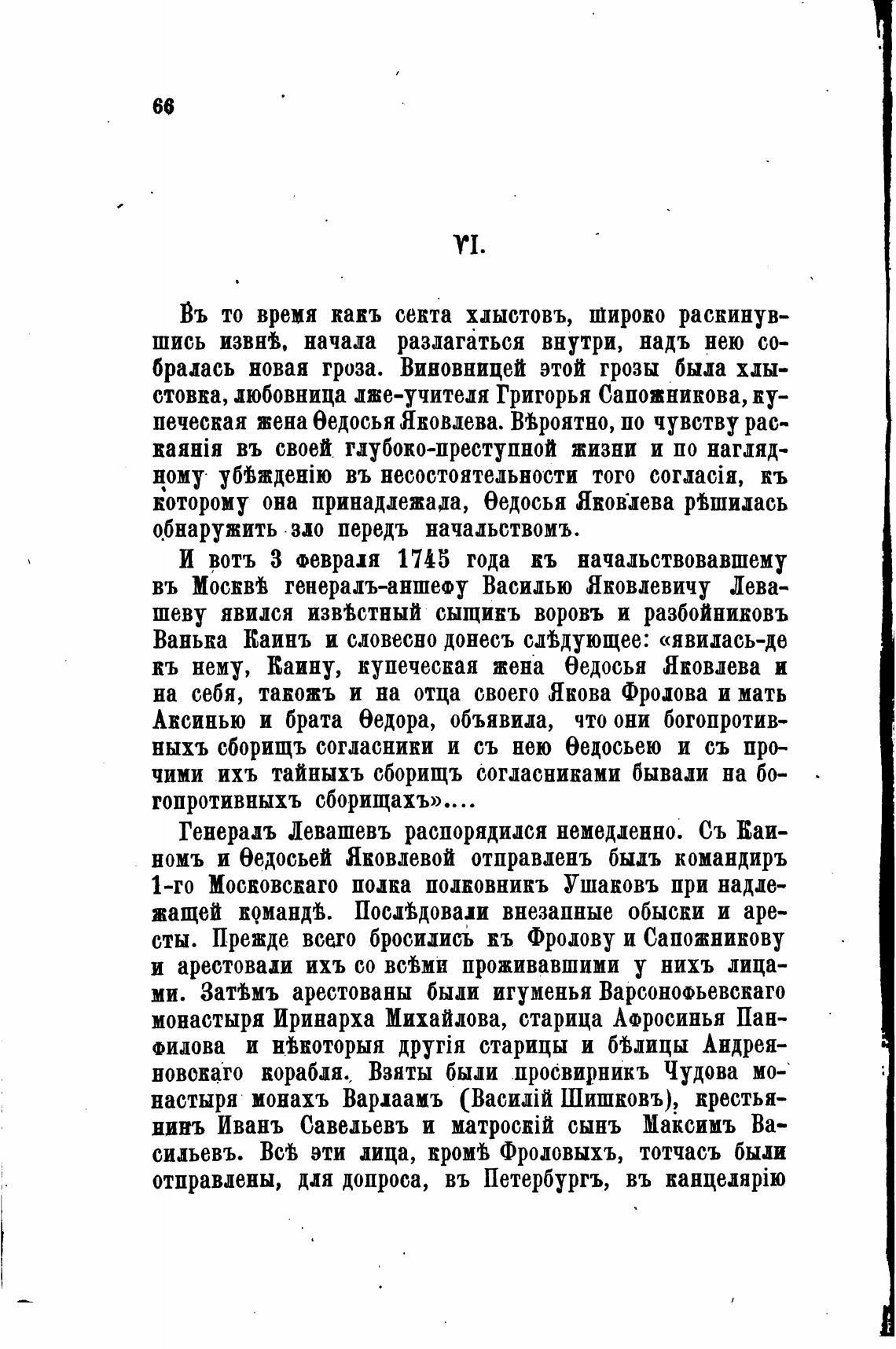 66

VI.

Въ то время какъ секта хлыстовъ, широко раскинувшись извнѣ, начала разлагаться внутри, надъ нею собралась новая гроза. Виновницей этой грозы была хлыстовка, любовница лже-учителя Григорья Сапожникова, купеческая жена Ѳедосья Яковлева. Вѣроятно, по чувству раскаянія въ своей глубоко-преступной жизни и по наглядному убѣжденію въ несостоятельности того согласія, къ которому она принадлежала, Ѳедосья Яковлева рѣшилась обнаружить зло передъ начальствомъ.

И вотъ 3 февраля 1745 года къ начальствовавшему въ Москвѣ генералъ-аншефу Василью Яковлевичу Левашеву явился извѣстный сыщикъ воровъ и разбойниковъ Ванька Каинъ и словесно донесъ слѣдующее: «явилась-де къ нему, Каину, купеческая жена Ѳедосья Яковлева и на себя, такожъ и на отца своего Якова Фролова и мать Аксинью и брата Ѳедора, объявила, что они богопротивныхъ сборищъ согласники и съ нею Ѳедосьею и съ прочими ихъ тайныхъ сборищъ согласниками бывали на богопротивныхъ сборищахъ»....

Генералъ Левашевъ распорядился немедленно. Съ Каиномъ и Ѳедосьей Яковлевой отправленъ былъ командиръ 1-го Московскаго полка полковникъ Ушаковъ при надлежащей командѣ. Послѣдовали внезапные обыски и аресты. Прежде всего бросились къ Фролову и Сапожникову и арестовали ихъ со всѣми проживавшими у нихъ лицами. Затѣмъ арестованы были игуменья Варсонофьевскаго монастыря Иринарха Михайлова, старица Афросинья Панфилова и нѣкоторыя другія старицы и бѣлицы Андреяновскаго корабля. Взяты были просвирникъ Чудова монастыря монахъ Варлаамъ (Василій Шишковъ), крестьянинъ Иванъ Савельевъ и матроскій сынъ Максимъ Васильевъ. Всѣ эти лица, кромѣ Фроловыхъ, тотчасъ были отправлены, для допроса, въ Петербургъ, въ канцелярію